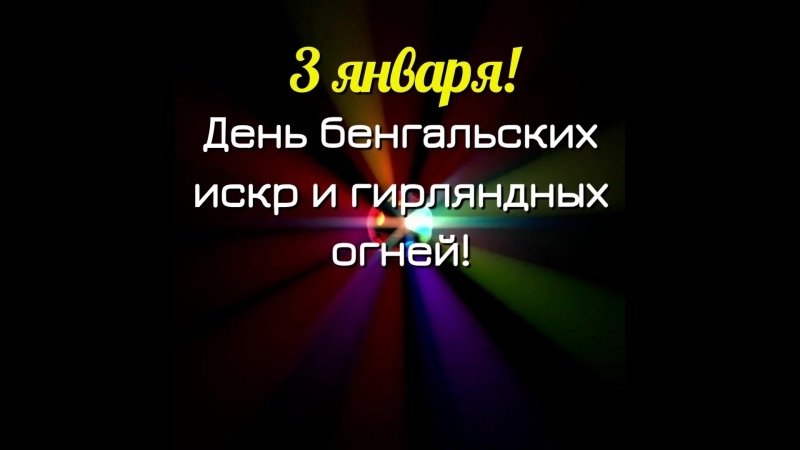 3 января!

День бенгальских искр и гирляндных огней!